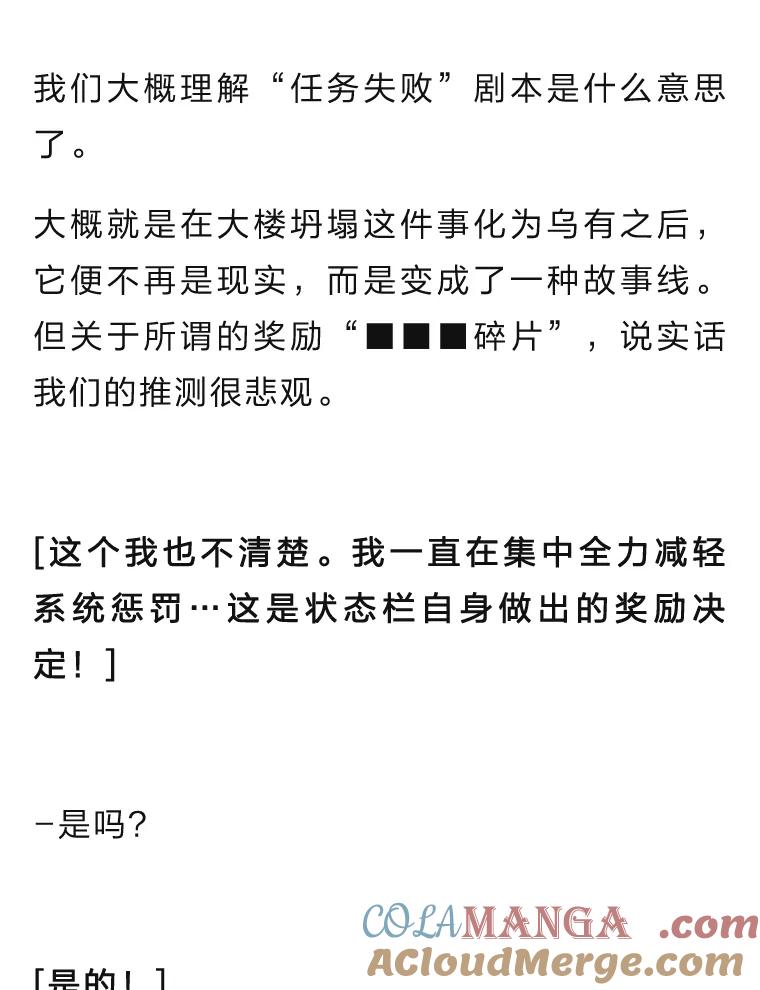 我们大概理解“任务失败”剧本是什么意思了。

大概就是在大楼坍塌这件事化为乌有之后，它便不再是现实，而是变成了一种故事线。但关于所谓的奖励“■■■碎片”，说实话我们的推测很悲观。

[这个我也不清楚。我一直在集中全力减轻系统惩罚…这是状态栏自身做出的奖励决定！]

-是吗?

COLAMANGA .com
ACloudMerge.com

[是的！]